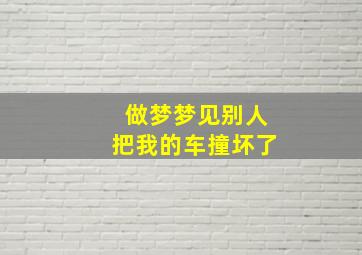 做梦梦见别人
把我的车撞坏了